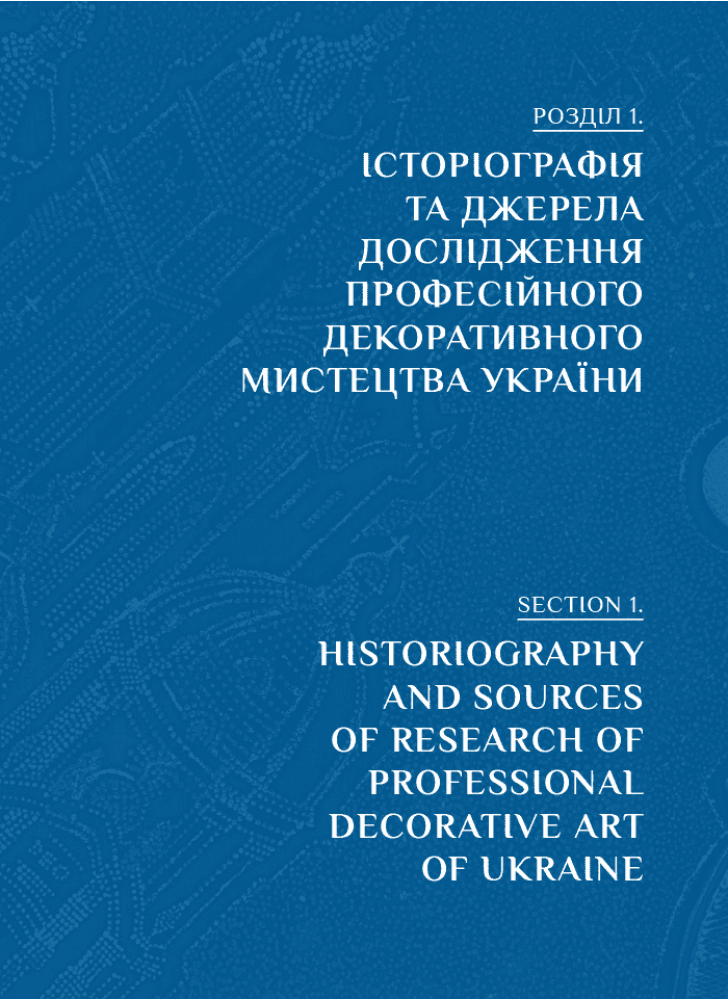 РОЗДІЛ 1.

ІСТОРІОГРАФІЯ ТА ДЖЕРЕЛА ДОСЛІДЖЕННЯ ПРОФЕСІЙНОГО ДЕКОРАТИВНОГО МИСТЕЦТВА УКРАЇНИ

SECTION 1.

HISTORIOGRAPHY AND SOURCES OF RESEARCH OF PROFESSIONAL DECORATIVE ART OF UKRAINE